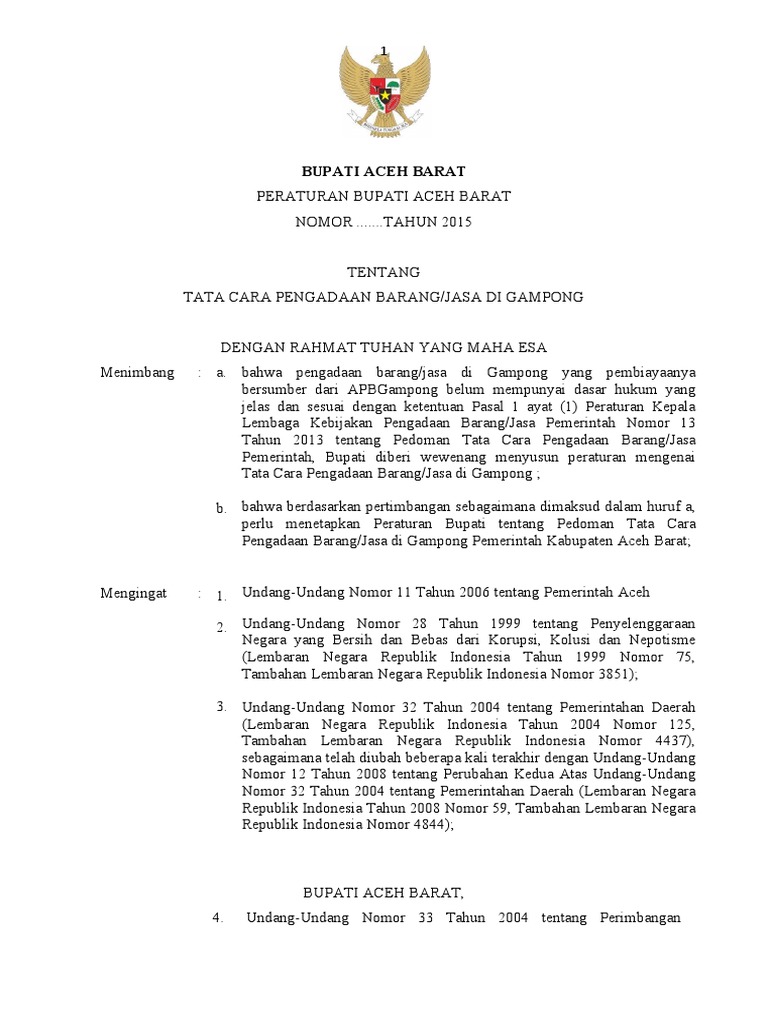 1

BUPATI ACEH BARAT

PERATURAN BUPATI ACEH BARAT

NOMOR .......TAHUN 2015

TENTANG

TATA CARA PENGADAAN BARANG/JASA DI GAMPONG

DENGAN RAHMAT TUHAN YANG MAHA ESA

Menimbang : a. bahwa pengadaan barang/jasa di Gampong yang pembiayaanya bersumber dari APBGampong belum mempunyai dasar hukum yang jelas dan sesuai dengan ketentuan Pasal 1 ayat (1) Peraturan Kepala Lembaga Kebijakan Pengadaan Barang/Jasa Pemerintah Nomor 13 Tahun 2013 tentang Pedoman Tata Cara Pengadaan Barang/Jasa Pemerintah, Bupati diberi wewenang menyusun peraturan mengenai Tata Cara Pengadaan Barang/Jasa di Gampong ;

b. bahwa berdasarkan pertimbangan sebagaimana dimaksud dalam huruf a, perlu menetapkan Peraturan Bupati tentang Pedoman Tata Cara Pengadaan Barang/Jasa di Gampong Pemerintah Kabupaten Aceh Barat;

Mengingat : 1. Undang-Undang Nomor 11 Tahun 2006 tentang Pemerintah Aceh

2. Undang-Undang Nomor 28 Tahun 1999 tentang Penyelenggaraan Negara yang Bersih dan Bebas dari Korupsi, Kolusi dan Nepotisme (Lembaran Negara Republik Indonesia Tahun 1999 Nomor 75, Tambahan Lembaran Negara Republik Indonesia Nomor 3851);

3. Undang-Undang Nomor 32 Tahun 2004 tentang Pemerintahan Daerah (Lembaran Negara Republik Indonesia Tahun 2004 Nomor 125, Tambahan Lembaran Negara Republik Indonesia Nomor 4437), sebagaimana telah diubah beberapa kali terakhir dengan Undang-Undang Nomor 12 Tahun 2008 tentang Perubahan Kedua Atas Undang-Undang Nomor 32 Tahun 2004 tentang Pemerintahan Daerah (Lembaran Negara Republik Indonesia Tahun 2008 Nomor 59, Tambahan Lembaran Negara Republik Indonesia Nomor 4844);

BUPATI ACEH BARAT,

4. Undang-Undang Nomor 33 Tahun 2004 tentang Perimbangan